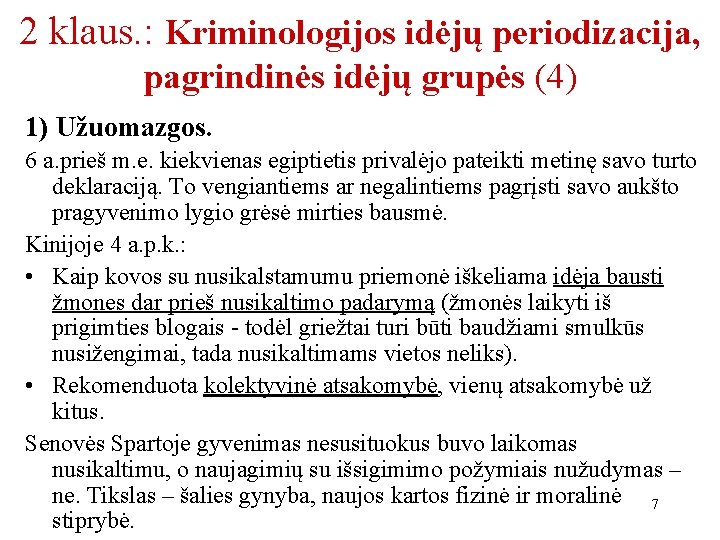 2 klaus.: Kriminologijos idėjų periodizacija, pagrindinės idėjų grupės (4)

1) Užuomazgos.

6 a.prieš m.e. kiekvienas egiptietis privalėjo pateikti metinę savo turto deklaraciją. To vengiantiems ar negalintiems pagrįsti savo aukšto pragyvenimo lygio grėsė mirties bausmė.

Kinijoje 4 a.p.k.:

• Kaip kovos su nusikalstamumu priemonė iškeliama idėja bausti žmones dar prieš nusikaltimo padarymą (žmonės laikyti iš prigimties blogais - todėl griežtai turi būti baudžiami smulkūs nusižengimai, tada nusikaltimams vietos neliks).

• Rekomenduota kolektyvinė atsakomybė, vienų atsakomybė už kitus.

Senovės Spartoje gyvenimas nesusituokus buvo laikomas nusikaltimu, o naujagimių su išsigimimo požymiais nužudymas – ne. Tikslas – šalies gynyba, naujos kartos fizinė ir moralinė stiprybė.

7